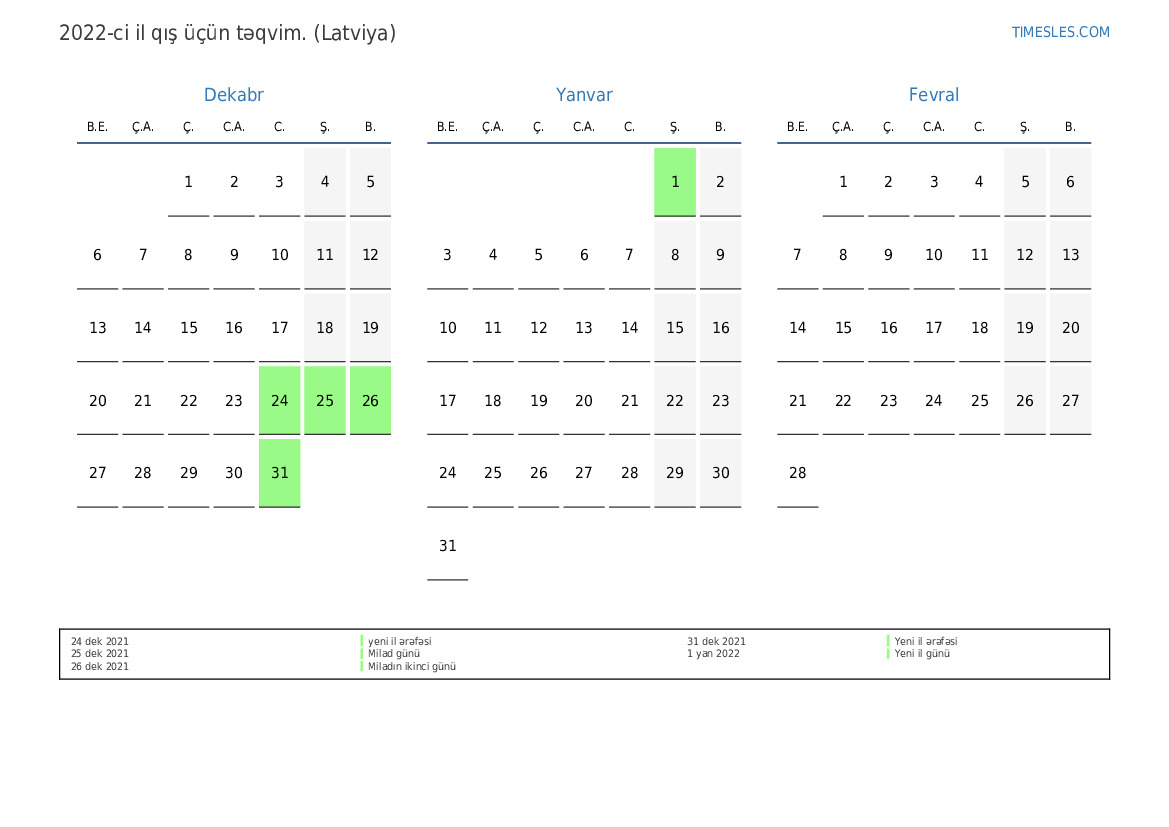 2022-ci il qış üçün təqvim. (Latviya)

TIMESLES.COM

Dekabr

| B.E. | Ç.A. | Ç. | C.A. | C. | Ş. | B. |
|---|---|---|---|---|---|---|
| | | 1 | 2 | 3 | 4 | 5 |
| 6 | 7 | 8 | 9 | 10 | 11 | 12 |
| 13 | 14 | 15 | 16 | 17 | 18 | 19 |
| 20 | 21 | 22 | 23 | 24 | 25 | 26 |
| 27 | 28 | 29 | 30 | 31 | | |

Yanvar

| B.E. | Ç.A. | Ç. | C.A. | C. | Ş. | B. |
|---|---|---|---|---|---|---|
| | | | | | 1 | 2 |
| 3 | 4 | 5 | 6 | 7 | 8 | 9 |
| 10 | 11 | 12 | 13 | 14 | 15 | 16 |
| 17 | 18 | 19 | 20 | 21 | 22 | 23 |
| 24 | 25 | 26 | 27 | 28 | 29 | 30 |
| 31 | | | | | | |

Fevral

| B.E. | Ç.A. | Ç. | C.A. | C. | Ş. | B. |
|---|---|---|---|---|---|---|
| | 1 | 2 | 3 | 4 | 5 | 6 |
| 7 | 8 | 9 | 10 | 11 | 12 | 13 |
| 14 | 15 | 16 | 17 | 18 | 19 | 20 |
| 21 | 22 | 23 | 24 | 25 | 26 | 27 |
| 28 | | | | | | |

24 dek 2021 yeni il ərəfəsi
25 dek 2021 Milad günü
26 dek 2021 Miladın ikinci günü

31 dek 2021 Yeni il ərəfəsi
1 yan 2022 Yeni il günü